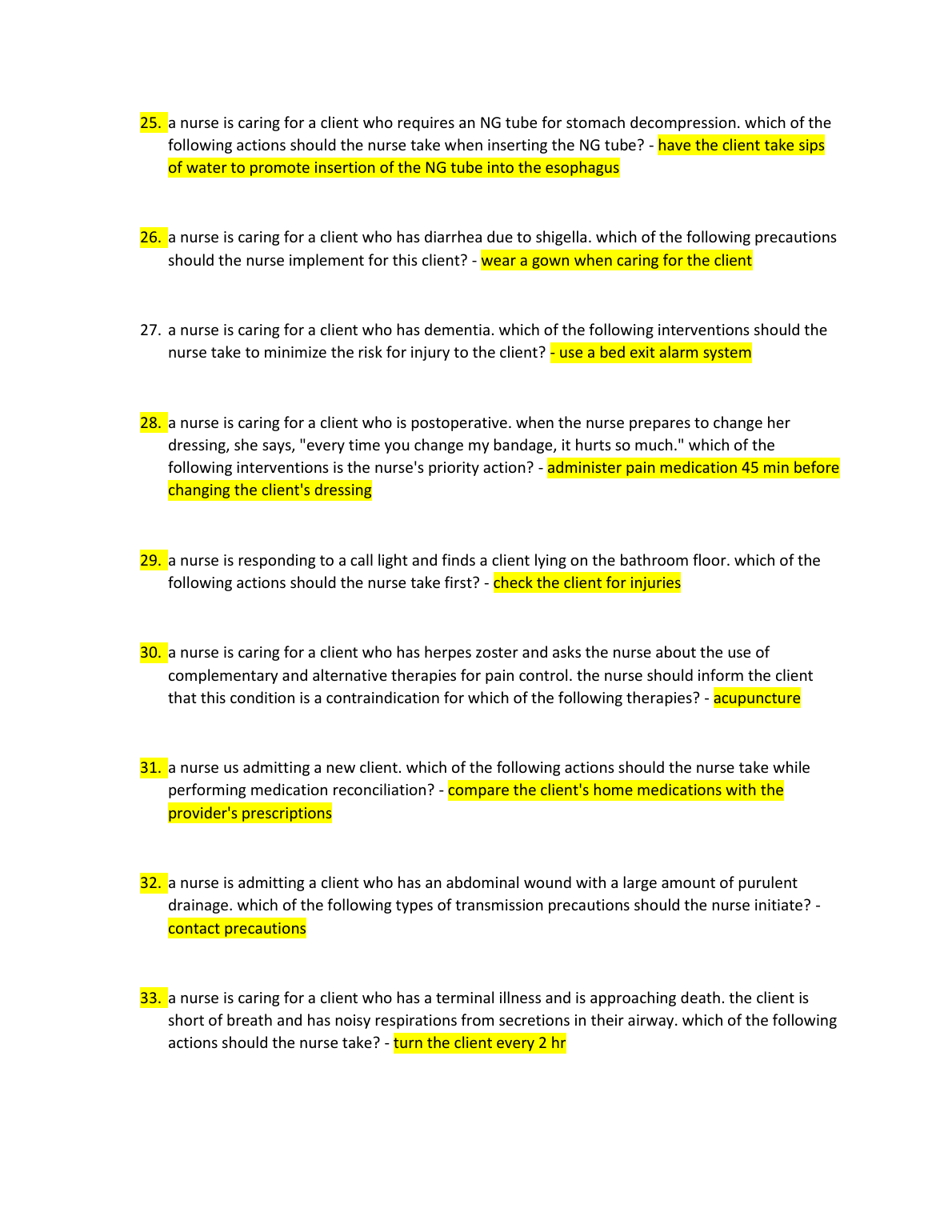 25. a nurse is caring for a client who requires an NG tube for stomach decompression. which of the following actions should the nurse take when inserting the NG tube? - have the client take sips of water to promote insertion of the NG tube into the esophagus

26. a nurse is caring for a client who has diarrhea due to shigella. which of the following precautions should the nurse implement for this client? - wear a gown when caring for the client

27. a nurse is caring for a client who has dementia. which of the following interventions should the nurse take to minimize the risk for injury to the client? - use a bed exit alarm system

28. a nurse is caring for a client who is postoperative. when the nurse prepares to change her dressing, she says, "every time you change my bandage, it hurts so much." which of the following interventions is the nurse's priority action? - administer pain medication 45 min before changing the client's dressing

29. a nurse is responding to a call light and finds a client lying on the bathroom floor. which of the following actions should the nurse take first? - check the client for injuries

30. a nurse is caring for a client who has herpes zoster and asks the nurse about the use of complementary and alternative therapies for pain control. the nurse should inform the client that this condition is a contraindication for which of the following therapies? - acupuncture

31. a nurse us admitting a new client. which of the following actions should the nurse take while performing medication reconciliation? - compare the client's home medications with the provider's prescriptions

32. a nurse is admitting a client who has an abdominal wound with a large amount of purulent drainage. which of the following types of transmission precautions should the nurse initiate? - contact precautions

33. a nurse is caring for a client who has a terminal illness and is approaching death. the client is short of breath and has noisy respirations from secretions in their airway. which of the following actions should the nurse take? - turn the client every 2 hr